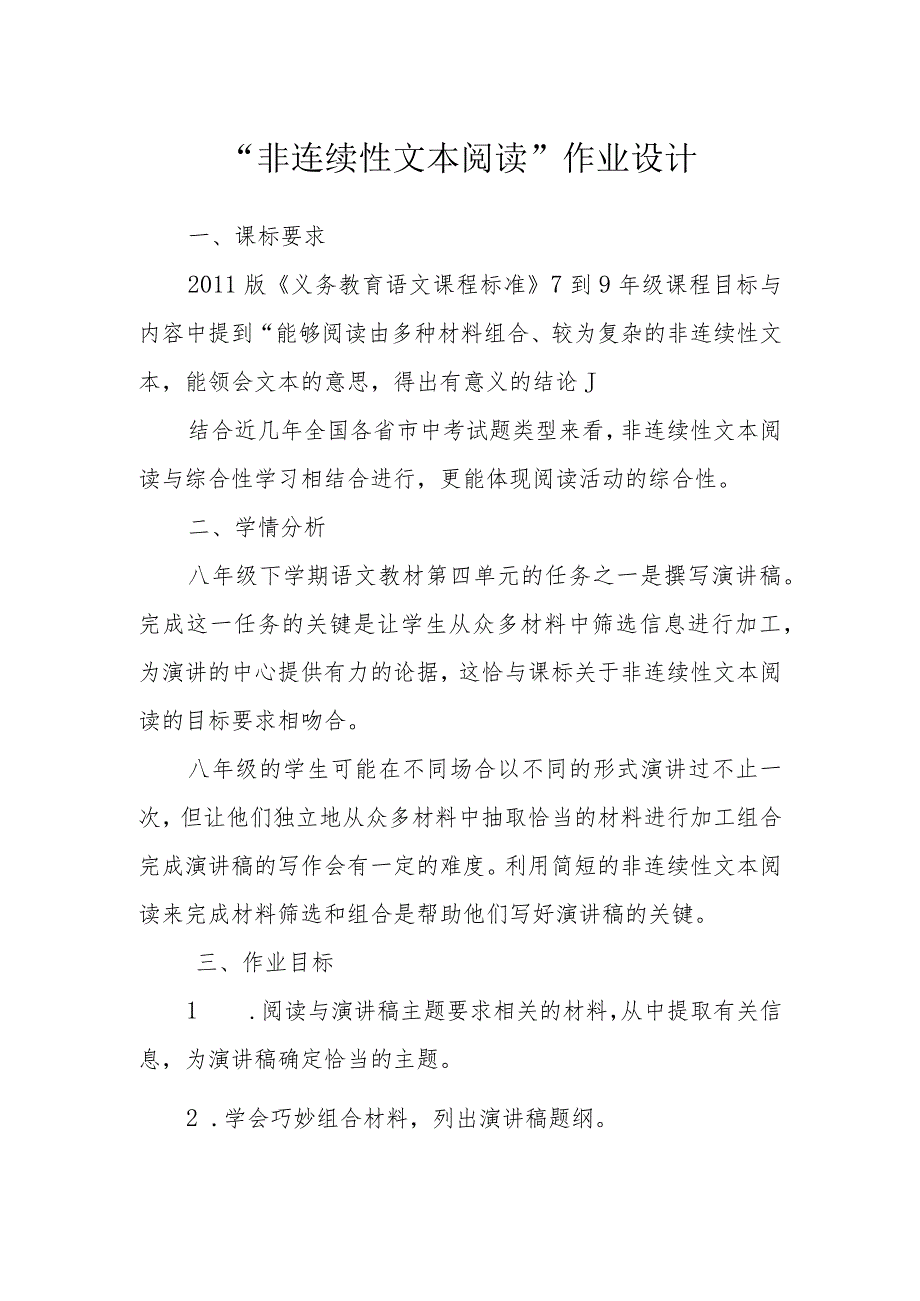 “非连续性文本阅读”作业设计

一、课标要求

2011版《义务教育语文课程标准》7到9年级课程目标与内容中提到“能够阅读由多种材料组合、较为复杂的非连续性文本，能领会文本的意思，得出有意义的结论J

结合近几年全国各省市中考试题类型来看，非连续性文本阅读与综合性学习相结合进行，更能体现阅读活动的综合性。

二、学情分析

八年级下学期语文教材第四单元的任务之一是撰写演讲稿。完成这一任务的关键是让学生从众多材料中筛选信息进行加工，为演讲的中心提供有力的论据，这恰与课标关于非连续性文本阅读的目标要求相吻合。

八年级的学生可能在不同场合以不同的形式演讲过不止一次，但让他们独立地从众多材料中抽取恰当的材料进行加工组合完成演讲稿的写作会有一定的难度。利用简短的非连续性文本阅读来完成材料筛选和组合是帮助他们写好演讲稿的关键。

三、作业目标

1 .阅读与演讲稿主题要求相关的材料，从中提取有关信息，为演讲稿确定恰当的主题。

2 .学会巧妙组合材料，列出演讲稿题纲。